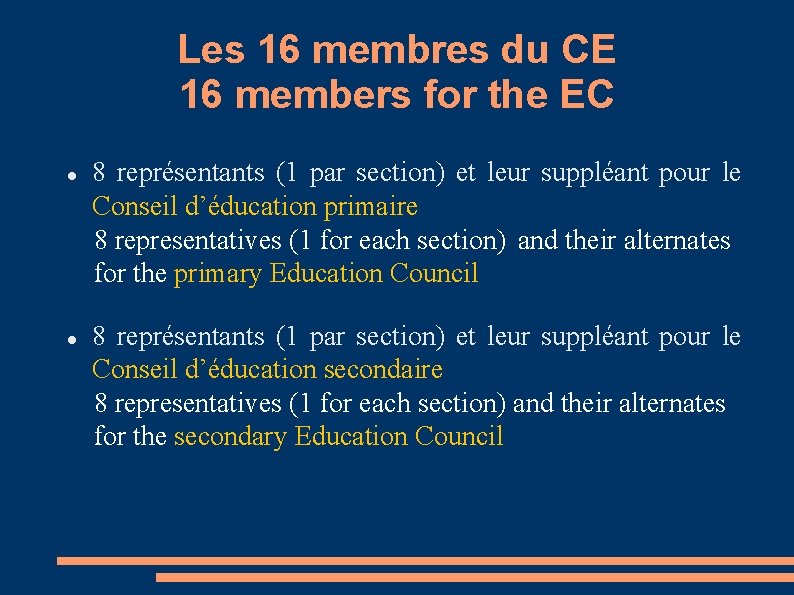 Les 16 membres du CE
16 members for the EC

• 8 représentants (1 par section) et leur suppléant pour le Conseil d'éducation primaire
8 representatives (1 for each section) and their alternates for the primary Education Council

• 8 représentants (1 par section) et leur suppléant pour le Conseil d'éducation secondaire
8 representatives (1 for each section) and their alternates for the secondary Education Council